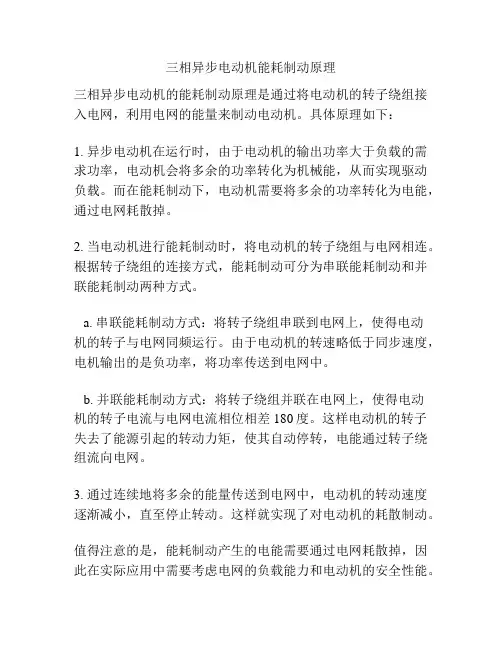 三相异步电动机能耗制动原理

三相异步电动机的能耗制动原理是通过将电动机的转子绕组接入电网，利用电网的能量来制动电动机。具体原理如下：

1. 异步电动机在运行时，由于电动机的输出功率大于负载的需求功率，电动机会将多余的功率转化为机械能，从而实现驱动负载。而在能耗制动下，电动机需要将多余的功率转化为电能，通过电网耗散掉。

2. 当电动机进行能耗制动时，将电动机的转子绕组与电网相连。根据转子绕组的连接方式，能耗制动可分为串联能耗制动和并联能耗制动两种方式。

a. 串联能耗制动方式：将转子绕组串联到电网上，使得电动机的转子与电网同频运行。由于电动机的转速略低于同步速度，电机输出的是负功率，将功率传送到电网中。

b. 并联能耗制动方式：将转子绕组并联在电网上，使得电动机的转子电流与电网电流相位相差 180 度。这样电动机的转子失去了能源引起的转动力矩，使其自动停转，电能通过转子绕组流向电网。

3. 通过连续地将多余的能量传送到电网中，电动机的转动速度逐渐减小，直至停止转动。这样就实现了对电动机的耗散制动。

值得注意的是，能耗制动产生的电能需要通过电网耗散掉，因此在实际应用中需要考虑电网的负载能力和电动机的安全性能。